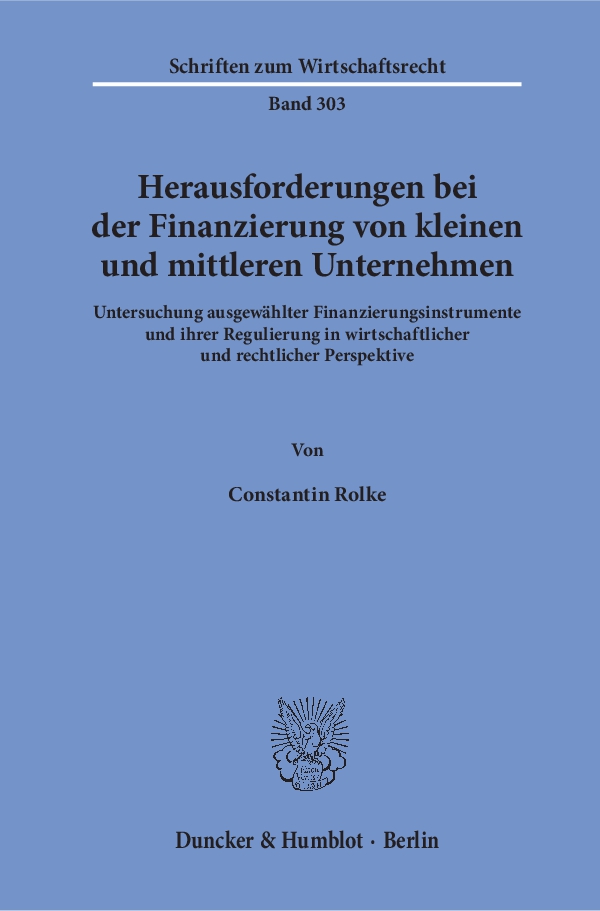 Schriften zum Wirtschaftsrecht

Band 303

Herausforderungen bei der Finanzierung von kleinen und mittleren Unternehmen

Untersuchung ausgewählter Finanzierungsinstrumente und ihrer Regulierung in wirtschaftlicher und rechtlicher Perspektive

Von

Constantin Rolke

Duncker & Humblot · Berlin